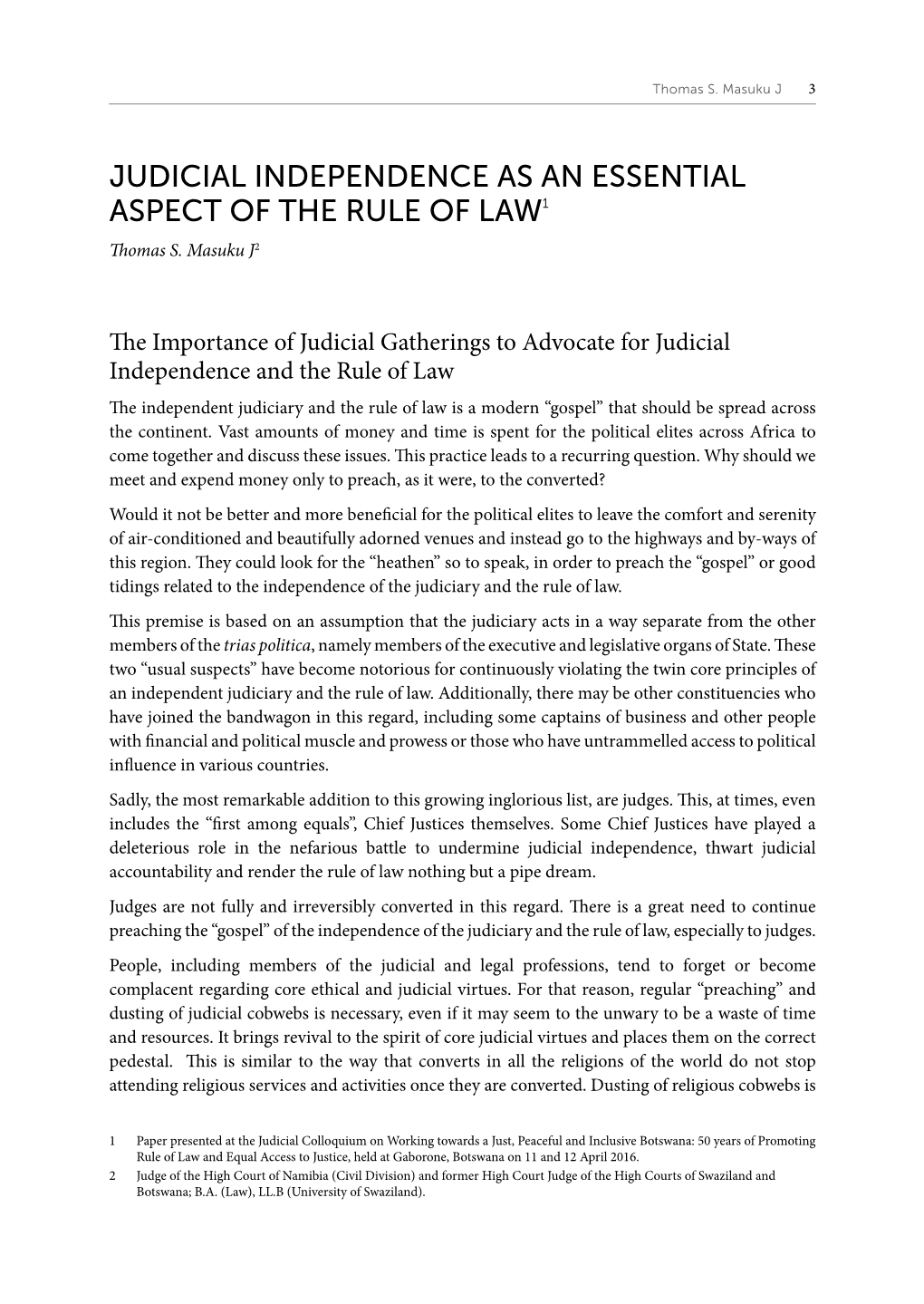 Thomas S. Masuku J 3

JUDICIAL INDEPENDENCE AS AN ESSENTIAL ASPECT OF THE RULE OF LAW$^1$

Thomas S. Masuku J$^2$

The Importance of Judicial Gatherings to Advocate for Judicial Independence and the Rule of Law

The independent judiciary and the rule of law is a modern “gospel” that should be spread across the continent. Vast amounts of money and time is spent for the political elites across Africa to come together and discuss these issues. This practice leads to a recurring question. Why should we meet and expend money only to preach, as it were, to the converted?

Would it not be better and more beneficial for the political elites to leave the comfort and serenity of air-conditioned and beautifully adorned venues and instead go to the highways and by-ways of this region. They could look for the “heathen” so to speak, in order to preach the “gospel” or good tidings related to the independence of the judiciary and the rule of law.

This premise is based on an assumption that the judiciary acts in a way separate from the other members of the trias politica, namely members of the executive and legislative organs of State. These two “usual suspects” have become notorious for continuously violating the twin core principles of an independent judiciary and the rule of law. Additionally, there may be other constituencies who have joined the bandwagon in this regard, including some captains of business and other people with financial and political muscle and prowess or those who have untrammelled access to political influence in various countries.

Sadly, the most remarkable addition to this growing inglorious list, are judges. This, at times, even includes the “first among equals”, Chief Justices themselves. Some Chief Justices have played a deleterious role in the nefarious battle to undermine judicial independence, thwart judicial accountability and render the rule of law nothing but a pipe dream.

Judges are not fully and irreversibly converted in this regard. There is a great need to continue preaching the “gospel” of the independence of the judiciary and the rule of law, especially to judges.

People, including members of the judicial and legal professions, tend to forget or become complacent regarding core ethical and judicial virtues. For that reason, regular “preaching” and dusting of judicial cobwebs is necessary, even if it may seem to the unwary to be a waste of time and resources. It brings revival to the spirit of core judicial virtues and places them on the correct pedestal. This is similar to the way that converts in all the religions of the world do not stop attending religious services and activities once they are converted. Dusting of religious cobwebs is

1 Paper presented at the Judicial Colloquium on Working towards a Just, Peaceful and Inclusive Botswana: 50 years of Promoting Rule of Law and Equal Access to Justice, held at Gaborone, Botswana on 11 and 12 April 2016.

2 Judge of the High Court of Namibia (Civil Division) and former High Court Judge of the High Courts of Swaziland and Botswana; B.A. (Law), LL.B (University of Swaziland).